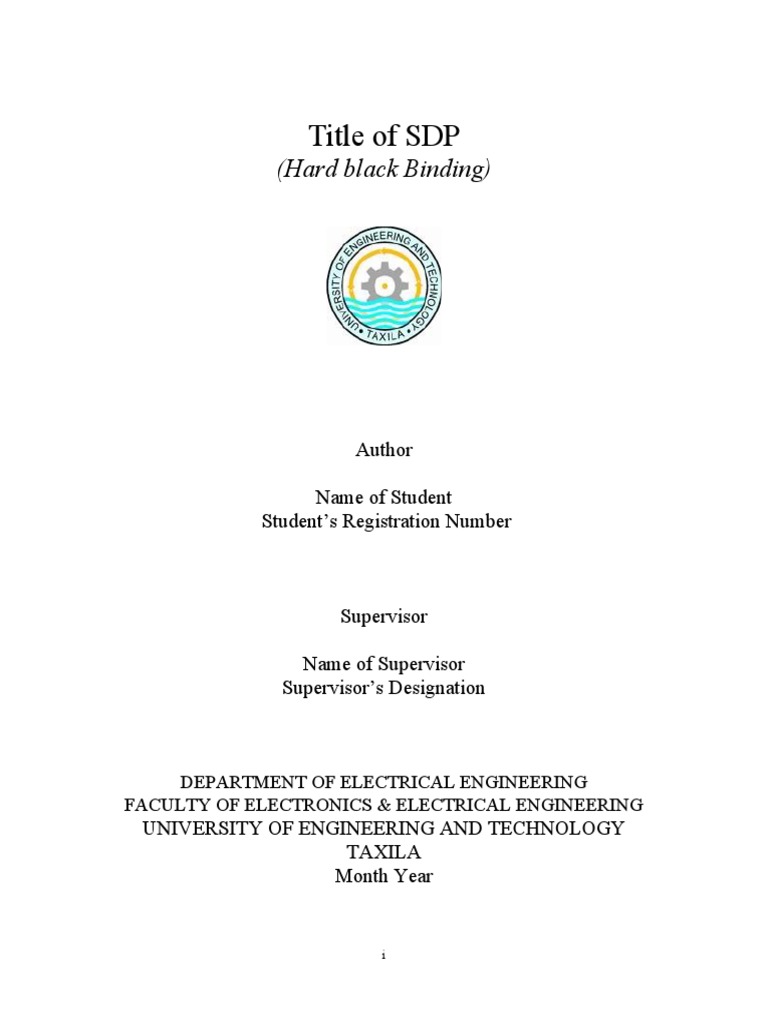 Title of SDP
(Hard black Binding)

UNIVERSITY OF ENGINEERING AND TECHNOLOGY
TAXILA

Author

Name of Student
Student's Registration Number

Supervisor

Name of Supervisor
Supervisor's Designation

DEPARTMENT OF ELECTRICAL ENGINEERING
FACULTY OF ELECTRONICS & ELECTRICAL ENGINEERING
UNIVERSITY OF ENGINEERING AND TECHNOLOGY
TAXILA
Month Year

i